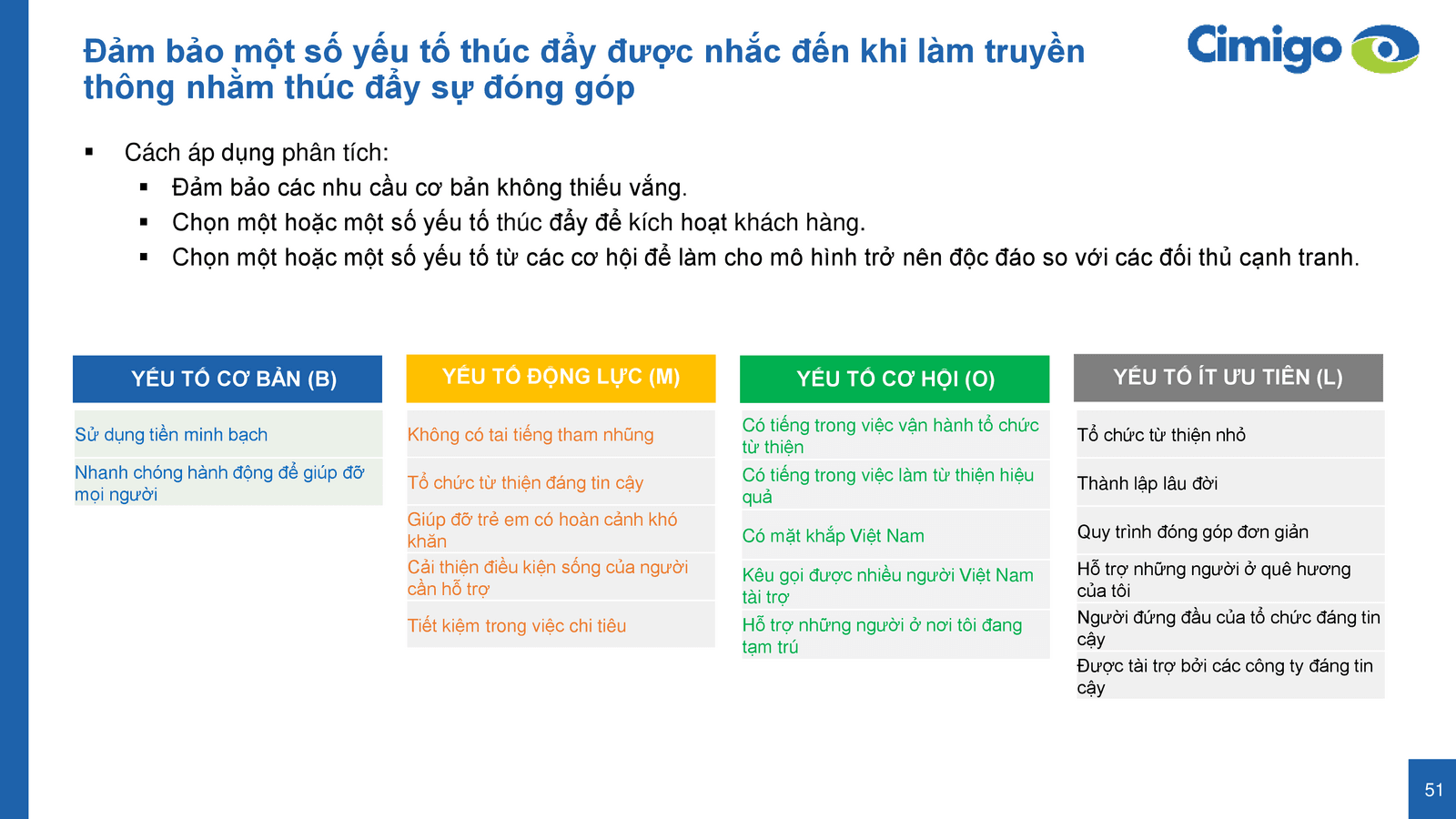 Đảm bảo một số yếu tố thúc đẩy được nhắc đến khi làm truyền thông nhằm thúc đẩy sự đóng góp

Cimigo

▪ Cách áp dụng phân tích:
▪ Đảm bảo các nhu cầu cơ bản không thiếu vắng.
▪ Chọn một hoặc một số yếu tố thúc đẩy để kích hoạt khách hàng.
▪ Chọn một hoặc một số yếu tố từ các cơ hội để làm cho mô hình trở nên độc đáo so với các đối thủ cạnh tranh.

YẾU TỐ CƠ BẢN (B)

Sử dụng tiền minh bạch

Nhanh chóng hành động để giúp đỡ mọi người

YẾU TỐ ĐỘNG LỰC (M)

Không có tai tiếng tham nhũng

Tổ chức từ thiện đáng tin cậy

Giúp đỡ trẻ em có hoàn cảnh khó khăn

Cải thiện điều kiện sống của người cần hỗ trợ

Tiết kiệm trong việc chi tiêu

YẾU TỐ CƠ HỘI (O)

Có tiếng trong việc vận hành tổ chức từ thiện

Có tiếng trong việc làm từ thiện hiệu quả

Có mặt khắp Việt Nam

Kêu gọi được nhiều người Việt Nam tài trợ

Hỗ trợ những người ở nơi tôi đang tạm trú

YẾU TỐ ÍT ƯU TIÊN (L)

Tổ chức từ thiện nhỏ

Thành lập lâu đời

Quy trình đóng góp đơn giản

Hỗ trợ những người ở quê hương của tôi

Người đứng đầu của tổ chức đáng tin cậy

Được tài trợ bởi các công ty đáng tin cậy

51